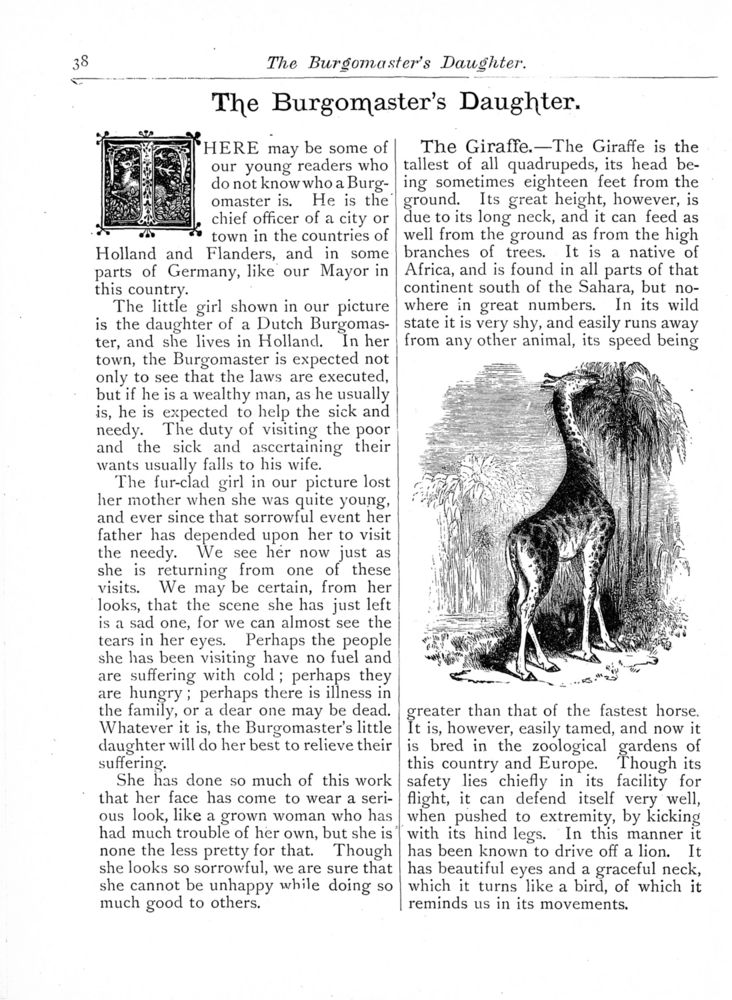 38 The Burgomaster's Daughter.

The Burgomaster's Daughter.

THERE may be some of our young readers who do not know who a Burgomaster is. He is the chief officer of a city or town in the countries of Holland and Flanders, and in some parts of Germany, like our Mayor in this country.

The little girl shown in our picture is the daughter of a Dutch Burgomaster, and she lives in Holland. In her town, the Burgomaster is expected not only to see that the laws are executed, but if he is a wealthy man, as he usually is, he is expected to help the sick and needy. The duty of visiting the poor and the sick and ascertaining their wants usually falls to his wife.

The fur-clad girl in our picture lost her mother when she was quite young, and ever since that sorrowful event her father has depended upon her to visit the needy. We see her now just as she is returning from one of these visits. We may be certain, from her looks, that the scene she has just left is a sad one, for we can almost see the tears in her eyes. Perhaps the people she has been visiting have no fuel and are suffering with cold; perhaps they are hungry; perhaps there is illness in the family, or a dear one may be dead. Whatever it is, the Burgomaster's little daughter will do her best to relieve their suffering.

She has done so much of this work that her face has come to wear a serious look, like a grown woman who has had much trouble of her own, but she is none the less pretty for that. Though she looks so sorrowful, we are sure that she cannot be unhappy while doing so much good to others.

The Giraffe.—The Giraffe is the tallest of all quadrupeds, its head being sometimes eighteen feet from the ground. Its great height, however, is due to its long neck, and it can feed as well from the ground as from the high branches of trees. It is a native of Africa, and is found in all parts of that continent south of the Sahara, but nowhere in great numbers. In its wild state it is very shy, and easily runs away from any other animal, its speed being greater than that of the fastest horse. It is, however, easily tamed, and now it is bred in the zoological gardens of this country and Europe. Though its safety lies chiefly in its facility for flight, it can defend itself very well, when pushed to extremity, by kicking with its hind legs. In this manner it has been known to drive off a lion. It has beautiful eyes and a graceful neck, which it turns like a bird, of which it reminds us in its movements.